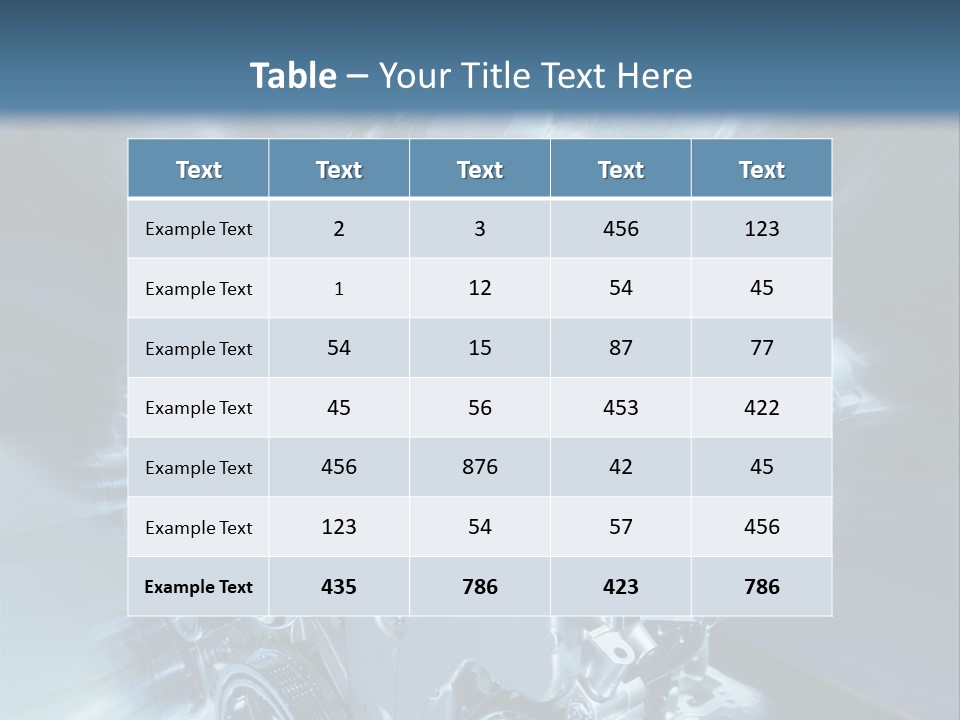 Table – Your Title Text Here

| Text | Text | Text | Text | Text |
|---|---|---|---|---|
| Example Text | 2 | 3 | 456 | 123 |
| Example Text | 1 | 12 | 54 | 45 |
| Example Text | 54 | 15 | 87 | 77 |
| Example Text | 45 | 56 | 453 | 422 |
| Example Text | 456 | 876 | 42 | 45 |
| Example Text | 123 | 54 | 57 | 456 |
| Example Text | 435 | 786 | 423 | 786 |